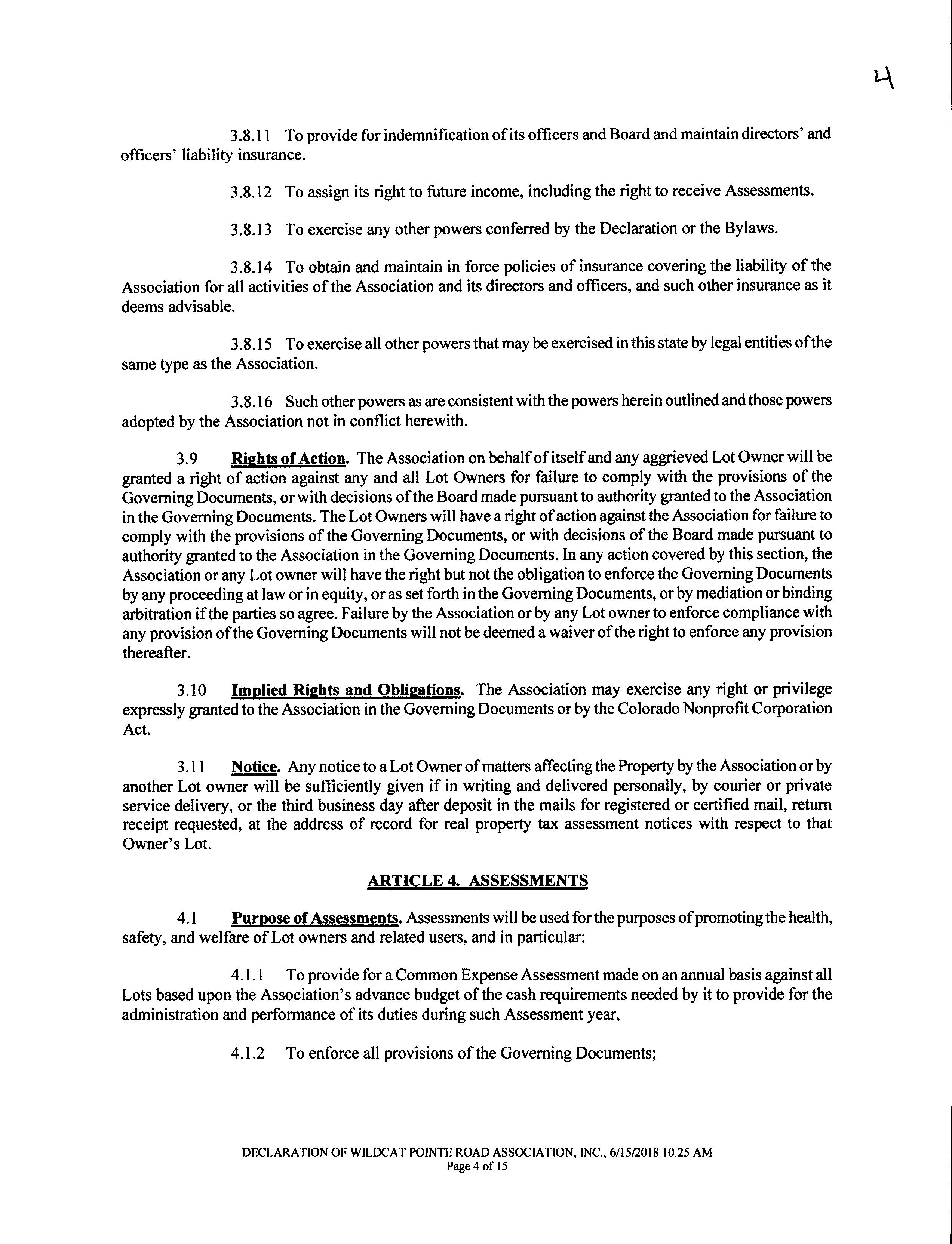 4

3.8.11 To provide for indemnification of its officers and Board and maintain directors' and officers' liability insurance.

3.8.12 To assign its right to future income, including the right to receive Assessments.

3.8.13 To exercise any other powers conferred by the Declaration or the Bylaws.

3.8.14 To obtain and maintain in force policies of insurance covering the liability of the Association for all activities of the Association and its directors and officers, and such other insurance as it deems advisable.

3.8.15 To exercise all other powers that may be exercised in this state by legal entities of the same type as the Association.

3.8.16 Such other powers as are consistent with the powers herein outlined and those powers adopted by the Association not in conflict herewith.

3.9 Rights of Action. The Association on behalf of itself and any aggrieved Lot Owner will be granted a right of action against any and all Lot Owners for failure to comply with the provisions of the Governing Documents, or with decisions of the Board made pursuant to authority granted to the Association in the Governing Documents. The Lot Owners will have a right of action against the Association for failure to comply with the provisions of the Governing Documents, or with decisions of the Board made pursuant to authority granted to the Association in the Governing Documents. In any action covered by this section, the Association or any Lot owner will have the right but not the obligation to enforce the Governing Documents by any proceeding at law or in equity, or as set forth in the Governing Documents, or by mediation or binding arbitration if the parties so agree. Failure by the Association or by any Lot owner to enforce compliance with any provision of the Governing Documents will not be deemed a waiver of the right to enforce any provision thereafter.

3.10 Implied Rights and Obligations. The Association may exercise any right or privilege expressly granted to the Association in the Governing Documents or by the Colorado Nonprofit Corporation Act.

3.11 Notice. Any notice to a Lot Owner of matters affecting the Property by the Association or by another Lot owner will be sufficiently given if in writing and delivered personally, by courier or private service delivery, or the third business day after deposit in the mails for registered or certified mail, return receipt requested, at the address of record for real property tax assessment notices with respect to that Owner's Lot.

ARTICLE 4. ASSESSMENTS

4.1 Purpose of Assessments. Assessments will be used for the purposes of promoting the health, safety, and welfare of Lot owners and related users, and in particular:

4.1.1 To provide for a Common Expense Assessment made on an annual basis against all Lots based upon the Association's advance budget of the cash requirements needed by it to provide for the administration and performance of its duties during such Assessment year,

4.1.2 To enforce all provisions of the Governing Documents;

DECLARATION OF WILDCAT POINTE ROAD ASSOCIATION, INC., 6/15/2018 10:25 AM
Page 4 of 15